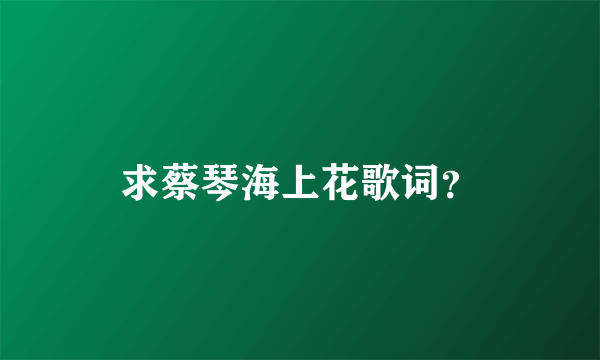 求蔡琴海上花歌词?